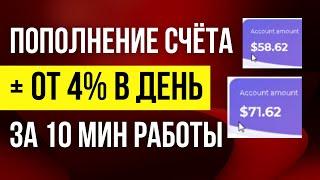 ПОПОЛНЕНИЕ СЧЁТА
± ОТ 4% В ДЕНЬ
ЗА 10 МИН РАБОТЫ

Account amount
$58.62

Account amount
$71.62